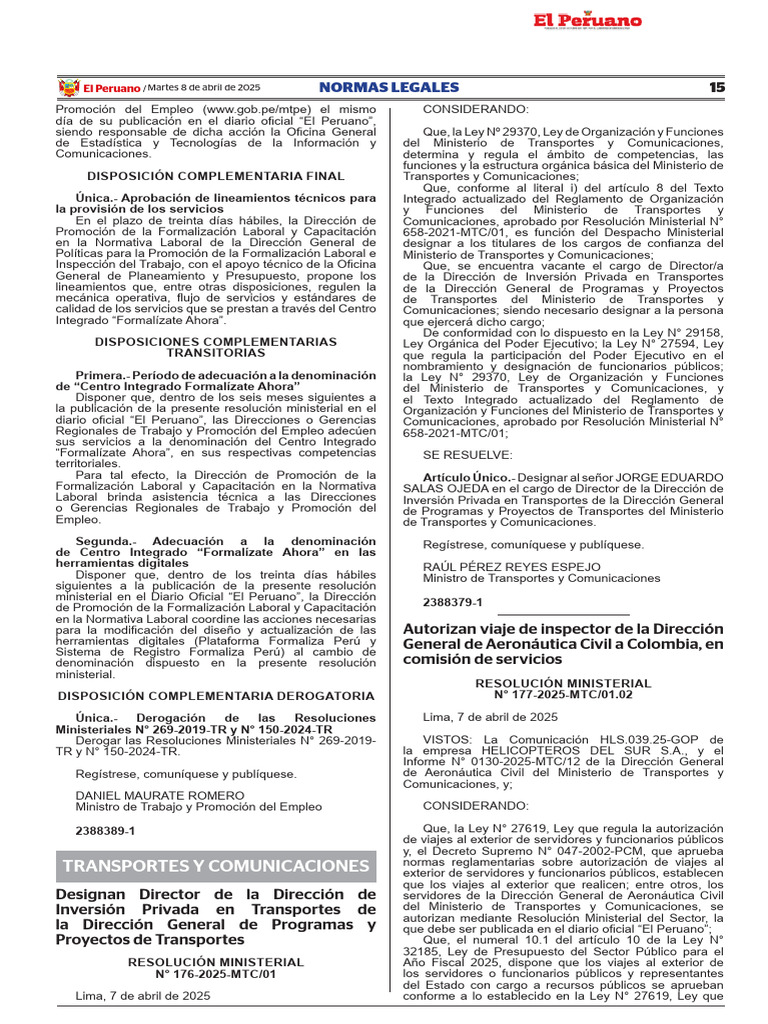 El Peruano

El Peruano / Martes 8 de abril de 2025 NORMAS LEGALES 15

Promoción del Empleo (www.gob.pe/mtpe) el mismo día de su publicación en el diario oficial "El Peruano", siendo responsable de dicha acción la Oficina General de Estadística y Tecnologías de la Información y Comunicaciones.

DISPOSICIÓN COMPLEMENTARIA FINAL

Única.- Aprobación de lineamientos técnicos para la provisión de los servicios
En el plazo de treinta días hábiles, la Dirección de Promoción de la Formalización Laboral y Capacitación en la Normativa Laboral de la Dirección General de Políticas para la Promoción de la Formalización Laboral e Inspección del Trabajo, con el apoyo técnico de la Oficina General de Planeamiento y Presupuesto, propone los lineamientos que, entre otras disposiciones, regulen la mecánica operativa, flujo de servicios y estándares de calidad de los servicios que se prestan a través del Centro Integrado "Formalízate Ahora".

DISPOSICIONES COMPLEMENTARIAS TRANSITORIAS

Primera.- Periodo de adecuación a la denominación de "Centro Integrado Formalízate Ahora"
Disponer que, dentro de los seis meses siguientes a la publicación de la presente resolución ministerial en el diario oficial "El Peruano", las Direcciones o Gerencias Regionales de Trabajo y Promoción del Empleo adecúen sus servicios a la denominación del Centro Integrado "Formalízate Ahora", en sus respectivas competencias territoriales.
Para tal efecto, la Dirección de Promoción de la Formalización Laboral y Capacitación en la Normativa Laboral brinda asistencia técnica a las Direcciones o Gerencias Regionales de Trabajo y Promoción del Empleo.

Segunda.- Adecuación a la denominación de Centro Integrado "Formalízate Ahora" en las herramientas digitales
Disponer que, dentro de los treinta días hábiles siguientes a la publicación de la presente resolución ministerial en el Diario Oficial "El Peruano", la Dirección de Promoción de la Formalización Laboral y Capacitación en la Normativa Laboral coordine las acciones necesarias para la modificación del diseño y actualización de las herramientas digitales (Plataforma Formaliza Perú y Sistema de Registro Formaliza Perú) al cambio de denominación dispuesto en la presente resolución ministerial.

DISPOSICIÓN COMPLEMENTARIA DEROGATORIA

Única.- Derogación de las Resoluciones Ministeriales N° 269-2019-TR y N° 150-2024-TR
Derogar las Resoluciones Ministeriales N° 269-2019-TR y N° 150-2024-TR.

Regístrese, comuníquese y publíquese.

DANIEL MAURATE ROMERO
Ministro de Trabajo y Promoción del Empleo

2388389-1

TRANSPORTES Y COMUNICACIONES

Designan Director de la Dirección de Inversión Privada en Transportes de la Dirección General de Programas y Proyectos de Transportes

RESOLUCIÓN MINISTERIAL
N° 176-2025-MTC/01

Lima, 7 de abril de 2025

CONSIDERANDO:

Que, la Ley Nº 29370, Ley de Organización y Funciones del Ministerio de Transportes y Comunicaciones, determina y regula el ámbito de competencias, las funciones y la estructura orgánica básica del Ministerio de Transportes y Comunicaciones;
Que, conforme al literal i) del artículo 8 del Texto Integrado actualizado del Reglamento de Organización y Funciones del Ministerio de Transportes y Comunicaciones, aprobado por Resolución Ministerial N° 658-2021-MTC/01, es función del Despacho Ministerial designar a los titulares de los cargos de confianza del Ministerio de Transportes y Comunicaciones;
Que, se encuentra vacante el cargo de Director/a de la Dirección de Inversión Privada en Transportes de la Dirección General de Programas y Proyectos de Transportes del Ministerio de Transportes y Comunicaciones; siendo necesario designar a la persona que ejercerá dicho cargo;
De conformidad con lo dispuesto en la Ley N° 29158, Ley Orgánica del Poder Ejecutivo; la Ley N° 27594, Ley que regula la participación del Poder Ejecutivo en el nombramiento y designación de funcionarios públicos; la Ley N° 29370, Ley de Organización y Funciones del Ministerio de Transportes y Comunicaciones, y el Texto Integrado actualizado del Reglamento de Organización y Funciones del Ministerio de Transportes y Comunicaciones, aprobado por Resolución Ministerial N° 658-2021-MTC/01;

SE RESUELVE:

Artículo Único.- Designar al señor JORGE EDUARDO SALAS OJEDA en el cargo de Director de la Dirección de Inversión Privada en Transportes de la Dirección General de Programas y Proyectos de Transportes del Ministerio de Transportes y Comunicaciones.

Regístrese, comuníquese y publíquese.

RAÚL PÉREZ REYES ESPEJO
Ministro de Transportes y Comunicaciones

2388379-1

Autorizan viaje de inspector de la Dirección General de Aeronáutica Civil a Colombia, en comisión de servicios

RESOLUCIÓN MINISTERIAL
N° 177-2025-MTC/01.02

Lima, 7 de abril de 2025

VISTOS: La Comunicación HLS.039.25-GOP de la empresa HELICOPTEROS DEL SUR S.A., y el Informe N° 0130-2025-MTC/12 de la Dirección General de Aeronáutica Civil del Ministerio de Transportes y Comunicaciones, y;

CONSIDERANDO:

Que, la Ley N° 27619, Ley que regula la autorización de viajes al exterior de servidores y funcionarios públicos y, el Decreto Supremo N° 047-2002-PCM, que aprueba normas reglamentarias sobre autorización de viajes al exterior de servidores y funcionarios públicos, establecen que los viajes al exterior que realicen; entre otros, los servidores de la Dirección General de Aeronáutica Civil del Ministerio de Transportes y Comunicaciones, se autorizan mediante Resolución Ministerial del Sector, la que debe ser publicada en el diario oficial "El Peruano";
Que, el numeral 10.1 del artículo 10 de la Ley N° 32185, Ley de Presupuesto del Sector Público para el Año Fiscal 2025, dispone que los viajes al exterior de los servidores o funcionarios públicos y representantes del Estado con cargo a recursos públicos se aprueban conforme a lo establecido en la Ley N° 27619, Ley que